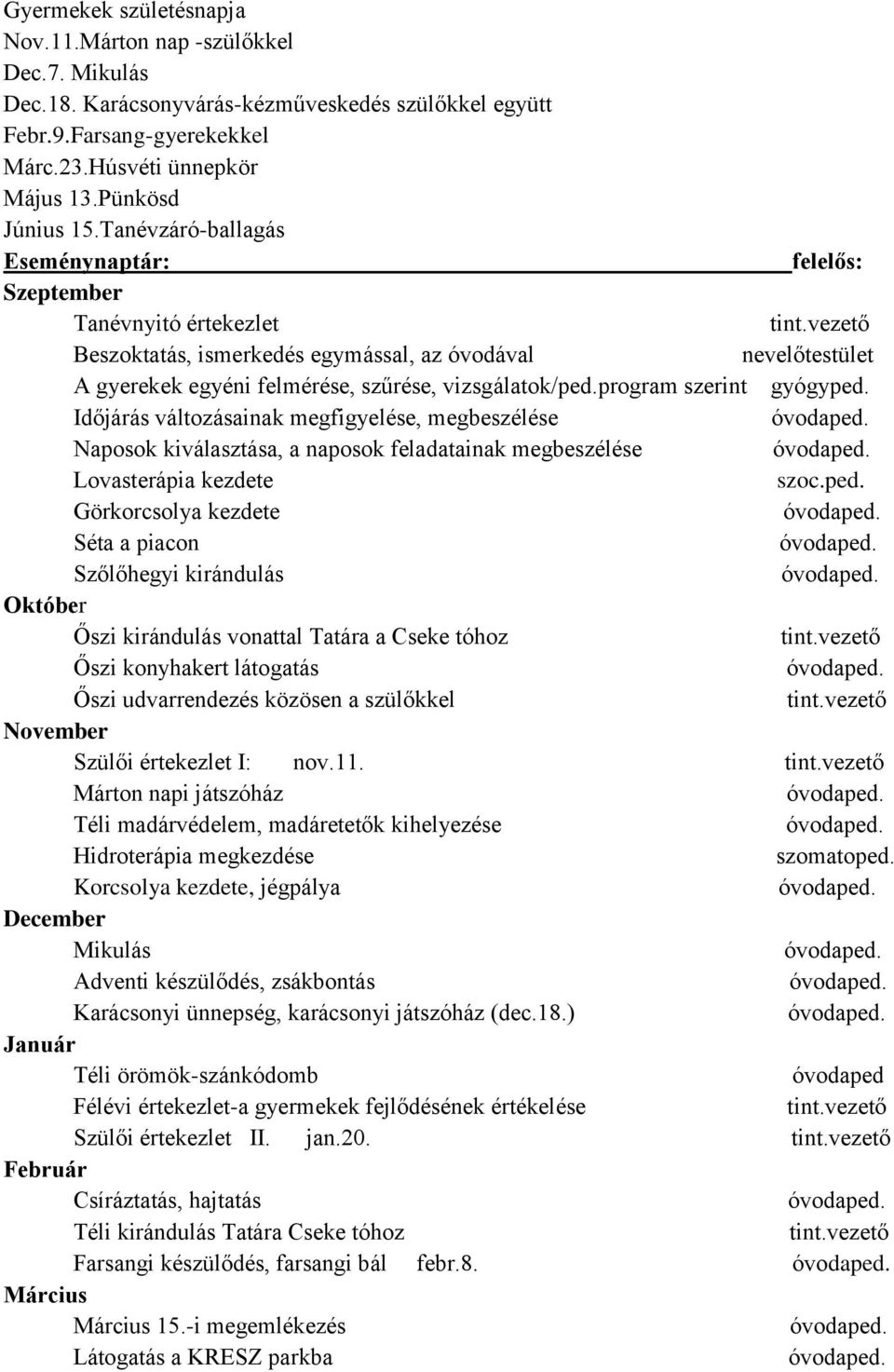 Gyermekek születésnapja
Nov.11.Márton nap -szülőkkel
Dec.7. Mikulás
Dec.18. Karácsonyvárás-kézműveskedés szülőkkel együtt
Febr.9.Farsang-gyerekekkel
Márc.23.Húsvéti ünnepkör
Május 13.Pünkösd
Június 15.Tanévzáró-ballagás
Eseménynaptár: felelős:
Szeptember
Tanévnyitó értekezlet tint.vezető
Beszoktatás, ismerkedés egymással, az óvodával nevelőtestület
A gyerekek egyéni felmérése, szűrése, vizsgálatok/ped.program szerint gyógyped.
Időjárás változásainak megfigyelése, megbeszélése óvodaped.
Naposok kiválasztása, a naposok feladatainak megbeszélése óvodaped.
Lovasterápia kezdete szoc.ped.
Görkorcsolya kezdete óvodaped.
Séta a piacon óvodaped.
Szőlőhegyi kirándulás óvodaped.
Október
Őszi kirándulás vonattal Tatára a Cseke tóhoz tint.vezető
Őszi konyhakert látogatás óvodaped.
Őszi udvarrendezés közösen a szülőkkel tint.vezető
November
Szülői értekezlet I: nov.11. tint.vezető
Márton napi játszóház óvodaped.
Téli madárvédelem, madáretetők kihelyezése óvodaped.
Hidroterápia megkezdése szomatoped.
Korcsolya kezdete, jégpálya óvodaped.
December
Mikulás óvodaped.
Adventi készülődés, zsákbontás óvodaped.
Karácsonyi ünnepség, karácsonyi játszóház (dec.18.) óvodaped.
Január
Téli örömök-szánkódomb óvodaped
Félévi értekezlet-a gyermekek fejlődésének értékelése tint.vezető
Szülői értekezlet II. jan.20. tint.vezető
Február
Csíráztatás, hajtatás óvodaped.
Téli kirándulás Tatára Cseke tóhoz tint.vezető
Farsangi készülődés, farsangi bál febr.8. óvodaped.
Március
Március 15.-i megemlékezés óvodaped.
Látogatás a KRESZ parkba óvodaped.